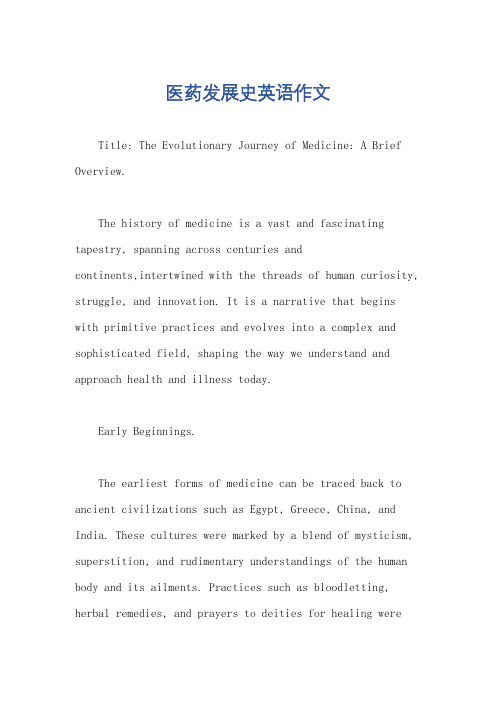 医药发展史英语作文

Title: The Evolutionary Journey of Medicine: A Brief Overview.

The history of medicine is a vast and fascinating tapestry, spanning across centuries and continents,intertwined with the threads of human curiosity, struggle, and innovation. It is a narrative that begins with primitive practices and evolves into a complex and sophisticated field, shaping the way we understand and approach health and illness today.

Early Beginnings.

The earliest forms of medicine can be traced back to ancient civilizations such as Egypt, Greece, China, and India. These cultures were marked by a blend of mysticism, superstition, and rudimentary understandings of the human body and its ailments. Practices such as bloodletting, herbal remedies, and prayers to deities for healing were